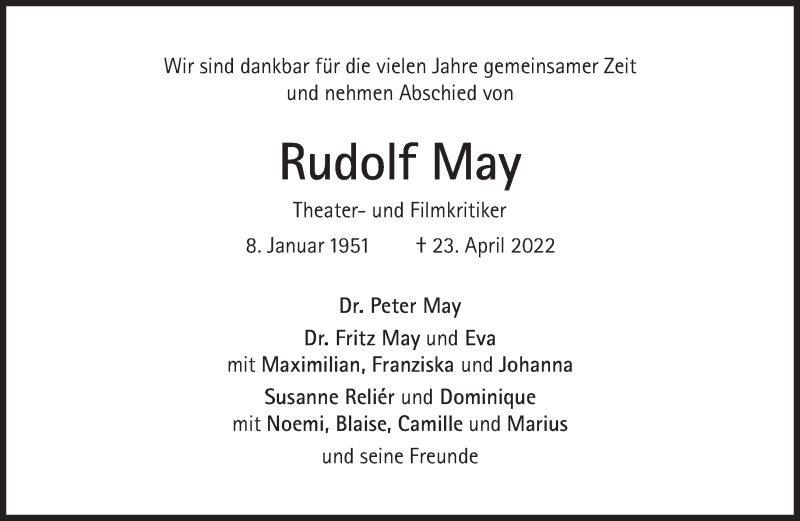 Wir sind dankbar für die vielen Jahre gemeinsamer Zeit
und nehmen Abschied von

Rudolf May

Theater- und Filmkritiker

8. Januar 1951 † 23. April 2022

Dr. Peter May

Dr. Fritz May und Eva
mit Maximilian, Franziska und Johanna

Susanne Reliér und Dominique
mit Noemi, Blaise, Camille und Marius

und seine Freunde